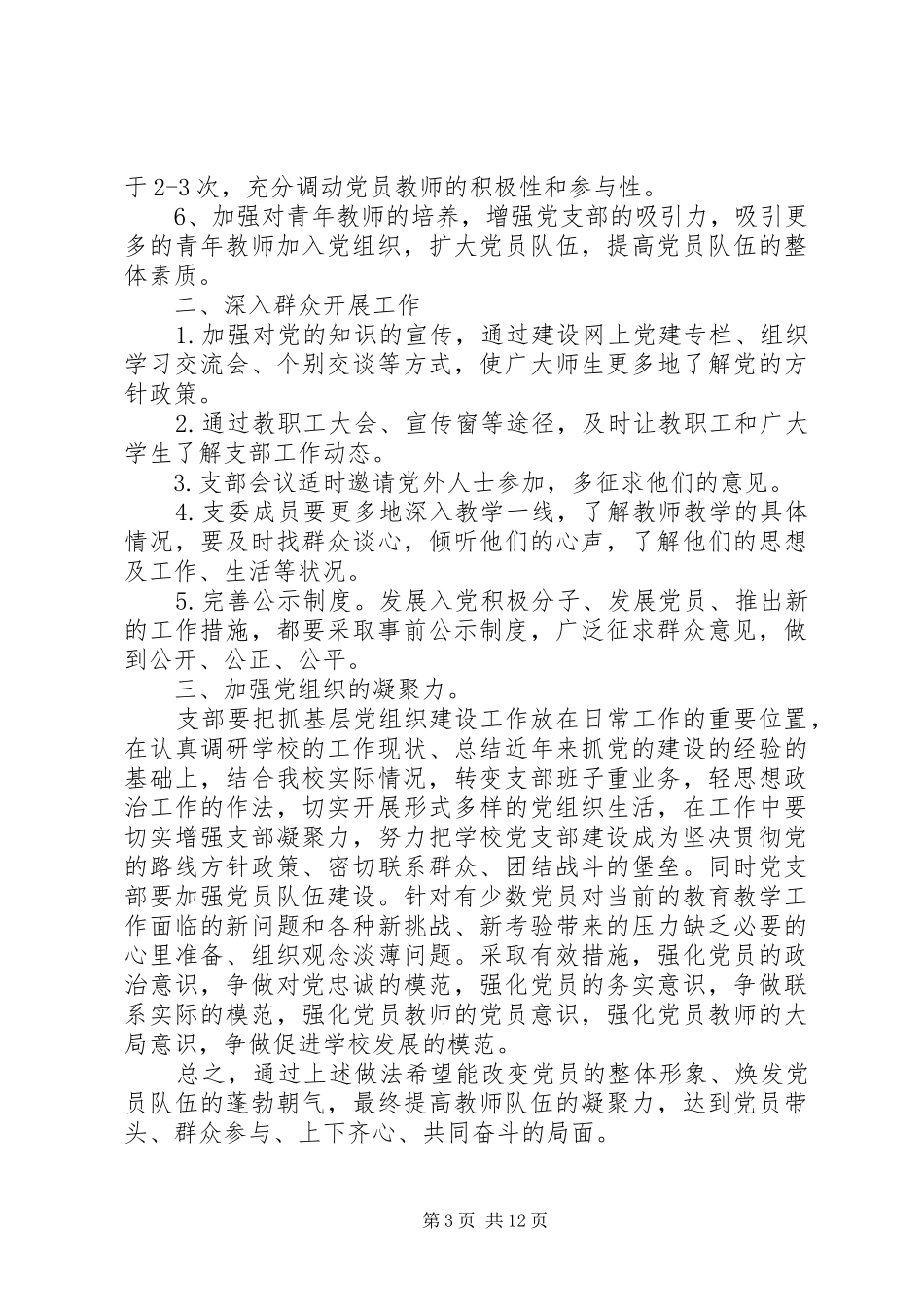 于2-3次，充分调动党员教师的积极性和参与性。

6、加强对青年教师的培养，增强党支部的吸引力，吸引更多的青年教师加入党组织，扩大党员队伍，提高党员队伍的整体素质。

二、深入群众开展工作

1.加强对党的知识的宣传，通过建设网上党建专栏、组织学习交流会、个别交谈等方式，使广大师生更多地了解党的方针政策。

2.通过教职工大会、宣传窗等途径，及时让教职工和广大学生了解支部工作动态。

3.支部会议适时邀请党外人士参加，多征求他们的意见。

4.支委成员要更多地深入教学一线，了解教师教学的具体情况，要及时找群众谈心，倾听他们的心声，了解他们的思想及工作、生活等状况。

5.完善公示制度。发展入党积极分子、发展党员、推出新的工作措施，都要采取事前公示制度，广泛征求群众意见，做到公开、公正、公平。

三、加强党组织的凝聚力。

支部要把抓基层党组织建设工作放在日常工作的重要位置，在认真调研学校的工作现状、总结近年来抓党的建设的经验的基础上，结合我校实际情况，转变支部班子重业务，轻思想政治工作的作法，切实开展形式多样的党组织生活，在工作中要切实增强支部凝聚力，努力把学校党支部建设成为坚决贯彻党的路线方针政策、密切联系群众、团结战斗的堡垒。同时党支部要加强党员队伍建设。针对有少数党员对当前的教育教学工作面临的新问题和各种新挑战、新考验带来的压力缺乏必要的心里准备、组织观念淡薄问题。采取有效措施，强化党员的政治意识，争做对党忠诚的模范，强化党员的务实意识，争做联系实际的模范，强化党员教师的党员意识，强化党员教师的大局意识，争做促进学校发展的模范。

总之，通过上述做法希望能改变党员的整体形象、焕发党员队伍的蓬勃朝气，最终提高教师队伍的凝聚力，达到党员带头、群众参与、上下齐心、共同奋斗的局面。

第3页 共12页